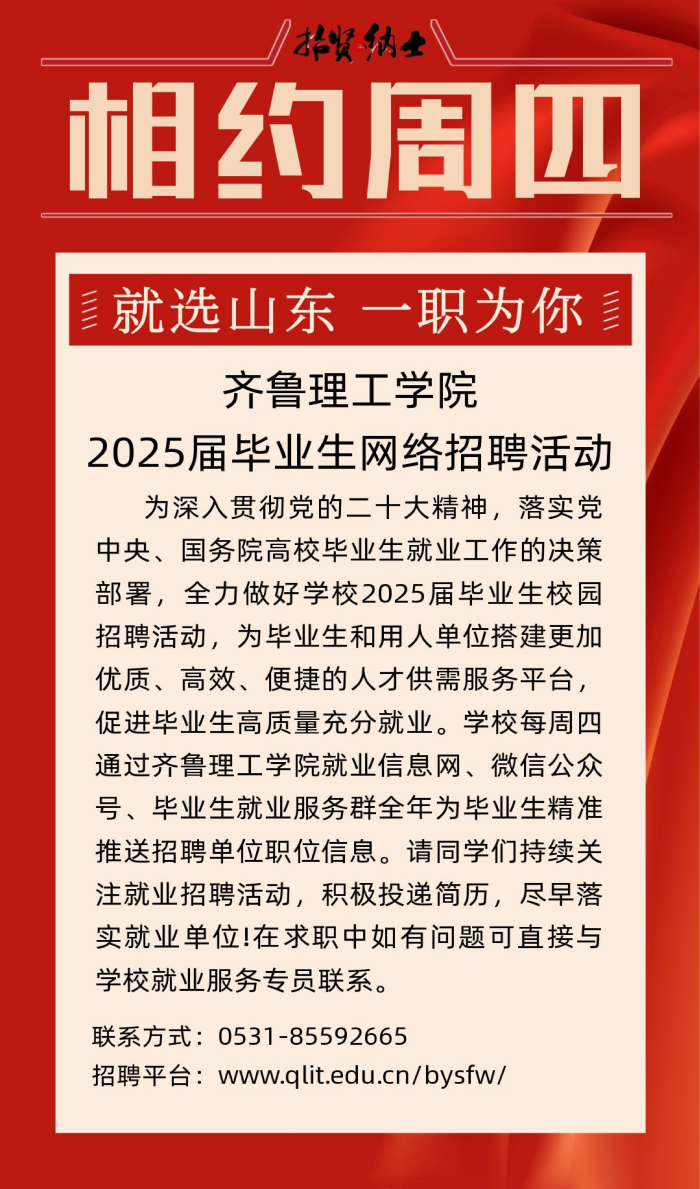 招贤纳士

相约周四

就选山东 一职为你

齐鲁理工学院
2025届毕业生网络招聘活动

为深入贯彻党的二十大精神，落实党中央、国务院高校毕业生就业工作的决策部署，全力做好学校2025届毕业生校园招聘活动，为毕业生和用人单位搭建更加优质、高效、便捷的人才供需服务平台，促进毕业生高质量充分就业。学校每周四通过齐鲁理工学院就业信息网、微信公众号、毕业生就业服务群全年为毕业生精准推送招聘单位职位信息。请同学们持续关注就业招聘活动，积极投递简历，尽早落实就业单位!在求职中如有问题可直接与学校就业服务专员联系。

联系方式：0531-85592665
招聘平台：www.qlit.edu.cn/bysfw/